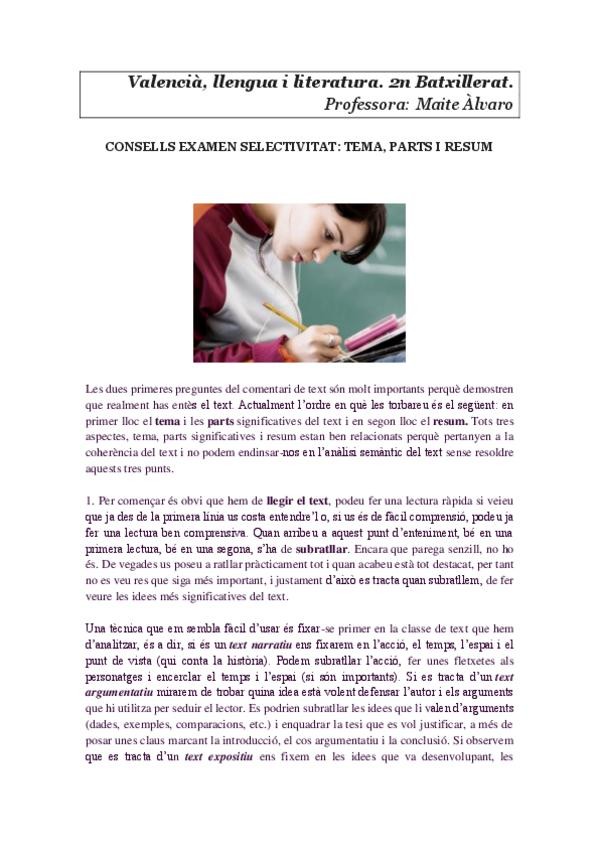 Valencià, llengua i literatura. 2n Batxillerat.
Professora: Maite Àlvaro

CONSELLS EXAMEN SELECTIVITAT: TEMA, PARTS I RESUM

Les dues primeres preguntes del comentari de text són molt importants perquè demostren que realment has entès el text. Actualment l'ordre en què les torbareu és el següent: en primer lloc el tema i les parts significatives del text i en segon lloc el resum. Tots tres aspectes, tema, parts significatives i resum estan ben relacionats perquè pertanyen a la coherència del text i no podem endinsar-nos en l'anàlisi semàntic del text sense resoldre aquests tres punts.

1. Per començar és obvi que hem de llegir el text, podeu fer una lectura ràpida si veieu que ja des de la primera línia us costa entendre'l o, si us és de fàcil comprensió, podeu ja fer una lectura ben comprensiva. Quan arribeu a aquest punt d'enteniment, bé en una primera lectura, bé en una segona, s'ha de subratllar. Encara que parega senzill, no ho és. De vegades us poseu a ratllar pràcticament tot i quan acabeu està tot destacat, per tant no es veu res que siga més important, i justament d'això es tracta quan subratllem, de fer veure les idees més significatives del text.

Una tècnica que em sembla fàcil d'usar és fixar-se primer en la classe de text que hem d'analitzar, és a dir, si és un text narratiu ens fixarem en l'acció, el temps, l'espai i el punt de vista (qui conta la història). Podem subratllar l'acció, fer unes fletxetes als personatges i encerclar el temps i l'espai (si són importants). Si es tracta d'un text argumentatiu mirarem de trobar quina idea està volent defensar l'autor i els arguments que hi utilitza per seduir el lector. Es podrien subratllar les idees que li valen d'arguments (dades, exemples, comparacions, etc.) i enquadrar la tesi que es vol justificar, a més de posar unes claus marcant la introducció, el cos argumentatiu i la conclusió. Si observem que es tracta d'un text expositiu ens fixem en les idees que va desenvolupant, les